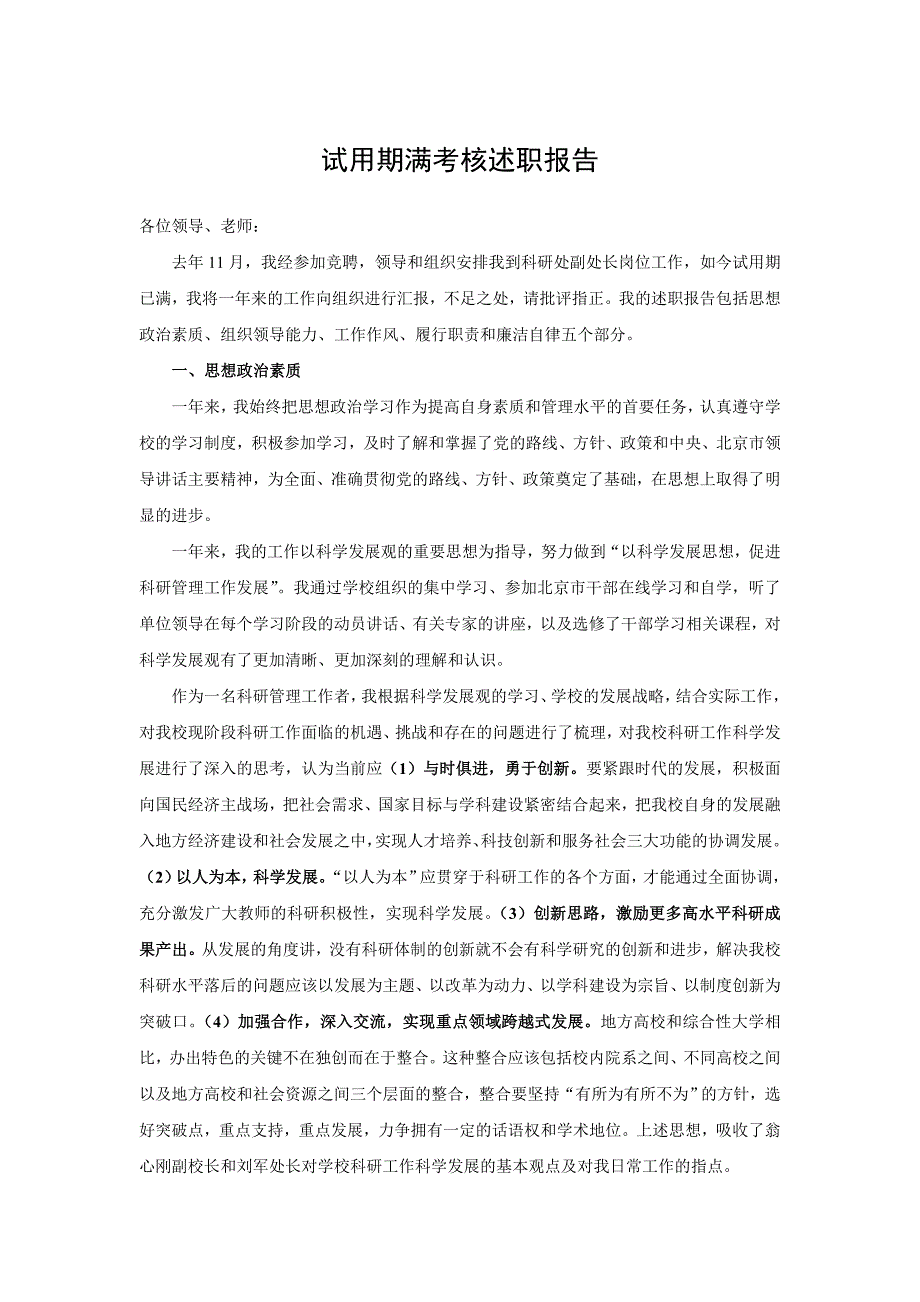 试用期满考核述职报告

各位领导、老师：

去年 11 月，我经参加竞聘，领导和组织安排我到科研处副处长岗位工作，如今试用期已满，我将一年来的工作向组织进行汇报，不足之处，请批评指正。我的述职报告包括思想政治素质、组织领导能力、工作作风、履行职责和廉洁自律五个部分。

一、思想政治素质

一年来，我始终把思想政治学习作为提高自身素质和管理水平的首要任务，认真遵守学校的学习制度，积极参加学习，及时了解和掌握了党的路线、方针、政策和中央、北京市领导讲话主要精神，为全面、准确贯彻党的路线、方针、政策奠定了基础，在思想上取得了明显的进步。

一年来，我的工作以科学发展观的重要思想为指导，努力做到“以科学发展思想，促进科研管理工作发展”。我通过学校组织的集中学习、参加北京市干部在线学习和自学，听了单位领导在每个学习阶段的动员讲话、有关专家的讲座，以及选修了干部学习相关课程，对科学发展观有了更加清晰、更加深刻的理解和认识。

作为一名科研管理工作者，我根据科学发展观的学习、学校的发展战略，结合实际工作，对我校现阶段科研工作面临的机遇、挑战和存在的问题进行了梳理，对我校科研工作科学发展进行了深入的思考，认为当前应（1）与时俱进，勇于创新。要紧跟时代的发展，积极面向国民经济主战场，把社会需求、国家目标与学科建设紧密结合起来，把我校自身的发展融入地方经济建设和社会发展之中，实现人才培养、科技创新和服务社会三大功能的协调发展。（2）以人为本，科学发展。“以人为本”应贯穿于科研工作的各个方面，才能通过全面协调，充分激发广大教师的科研积极性，实现科学发展。（3）创新思路，激励更多高水平科研成果产出。从发展的角度讲，没有科研体制的创新就不会有科学研究的创新和进步，解决我校科研水平落后的问题应该以发展为主题、以改革为动力、以学科建设为宗旨、以制度创新为突破口。（4）加强合作，深入交流，实现重点领域跨越式发展。地方高校和综合性大学相比，办出特色的关键不在独创而在于整合。这种整合应该包括校内院系之间、不同高校之间以及地方高校和社会资源之间三个层面的整合，整合要坚持“有所为有所不为”的方针，选好突破点，重点支持，重点发展，力争拥有一定的话语权和学术地位。上述思想，吸收了翁心刚副校长和刘军处长对学校科研工作科学发展的基本观点及对我日常工作的指点。